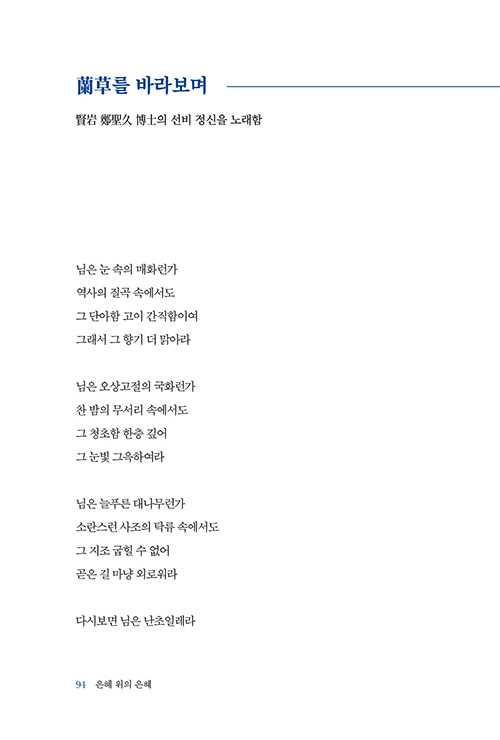 蘭草를 바라보며

賢岩 鄭聖久 博士의 선비 정신을 노래함

님은 눈 속의 매화런가
역사의 질곡 속에서도
그 단아함 고이 간직함이여
그래서 그 향기 더 맑아라

님은 오상고절의 국화런가
찬 밤의 무서리 속에서도
그 청초함 한층 깊어
그 눈빛 그윽하여라

님은 늘푸른 대나무런가
소란스런 사조의 탁류 속에서도
그 지조 굽힐 수 없어
곧은 길 마냥 외로워라

다시보면 님은 난초일레라

94 은혜 위의 은혜